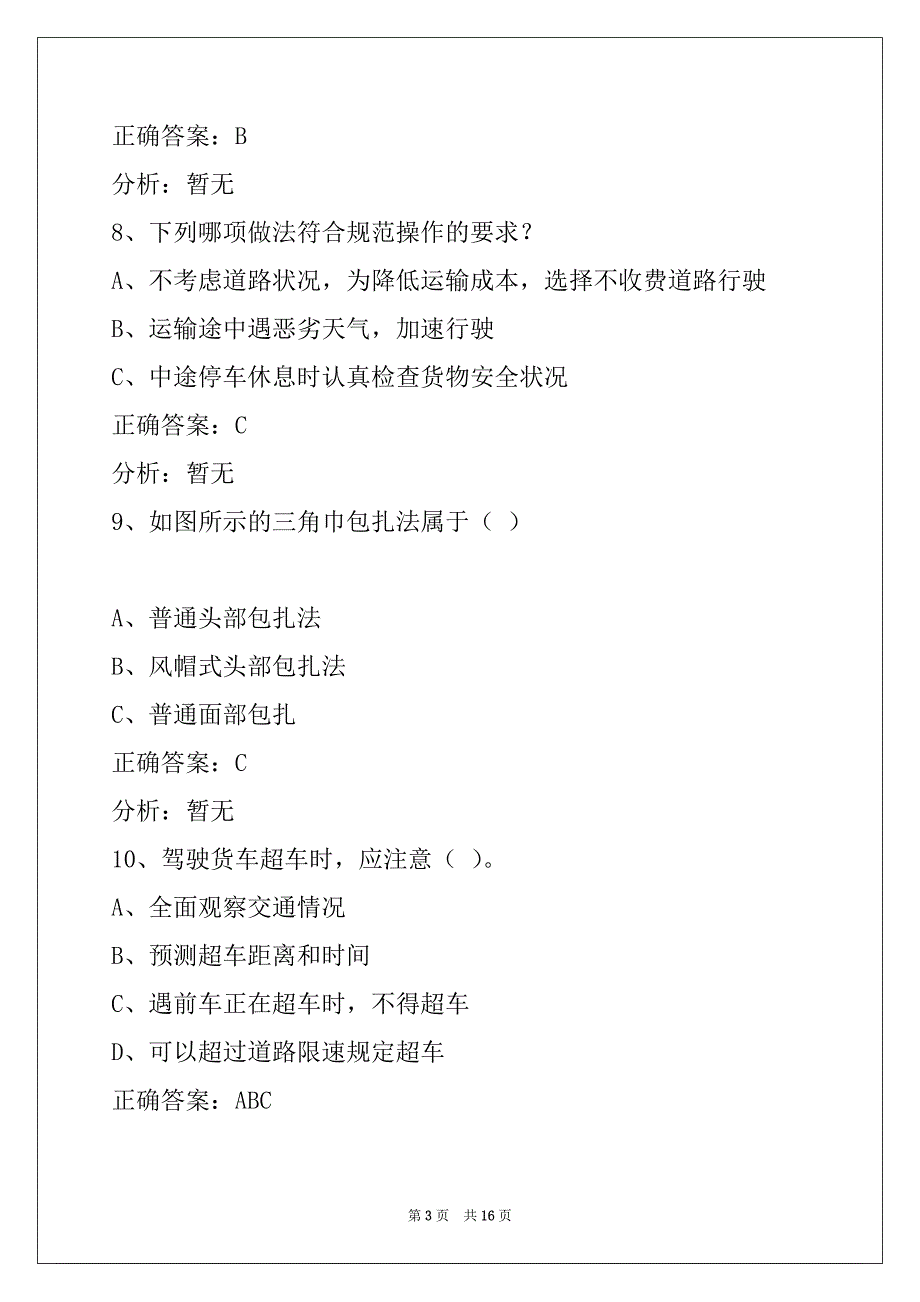 正确答案：B

分析：暂无

8、下列哪项做法符合规范操作的要求？

A、不考虑道路状况，为降低运输成本，选择不收费道路行驶

B、运输途中遇恶劣天气，加速行驶

C、中途停车休息时认真检查货物安全状况

正确答案：C

分析：暂无

9、如图所示的三角巾包扎法属于（ ）

A、普通头部包扎法

B、风帽式头部包扎法

C、普通面部包扎

正确答案：C

分析：暂无

10、驾驶货车超车时，应注意（ ）。

A、全面观察交通情况

B、预测超车距离和时间

C、遇前车正在超车时，不得超车

D、可以超过道路限速规定超车

正确答案：ABC

第 3 页 共 16 页